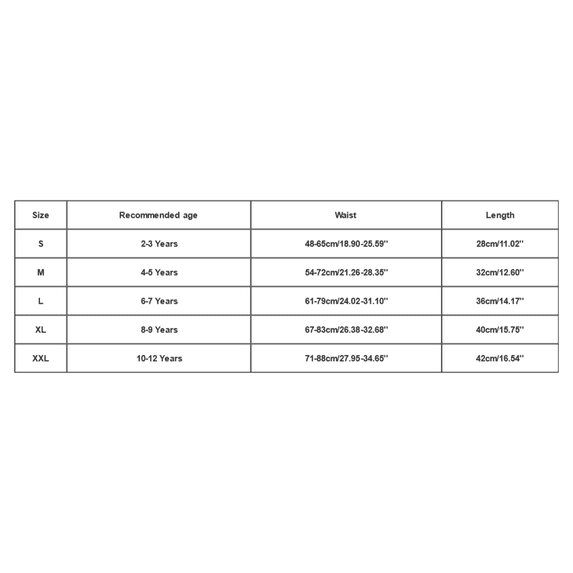 | Size | Recommended age | Waist | Length |
|---|---|---|---|
| S | 2-3 Years | 48-65cm/18.90-25.59'' | 28cm/11.02'' |
| M | 4-5 Years | 54-72cm/21.26-28.35'' | 32cm/12.60'' |
| L | 6-7 Years | 61-79cm/24.02-31.10'' | 36cm/14.17'' |
| XL | 8-9 Years | 67-83cm/26.38-32.68'' | 40cm/15.75'' |
| XXL | 10-12 Years | 71-88cm/27.95-34.65'' | 42cm/16.54'' |